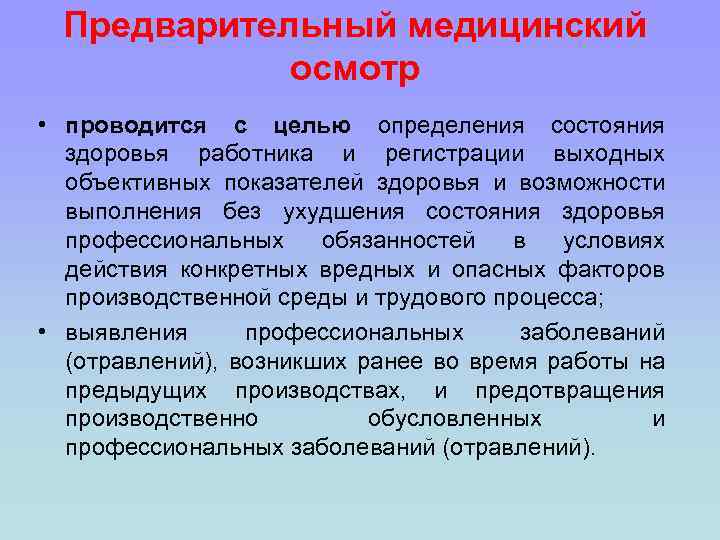 Предварительный медицинский осмотр

• проводится с целью определения состояния здоровья работника и регистрации выходных объективных показателей здоровья и возможности выполнения без ухудшения состояния здоровья профессиональных обязанностей в условиях действия конкретных вредных и опасных факторов производственной среды и трудового процесса;

• выявления профессиональных заболеваний (отравлений), возникших ранее во время работы на предыдущих производствах, и предотвращения производственно обусловленных и профессиональных заболеваний (отравлений).